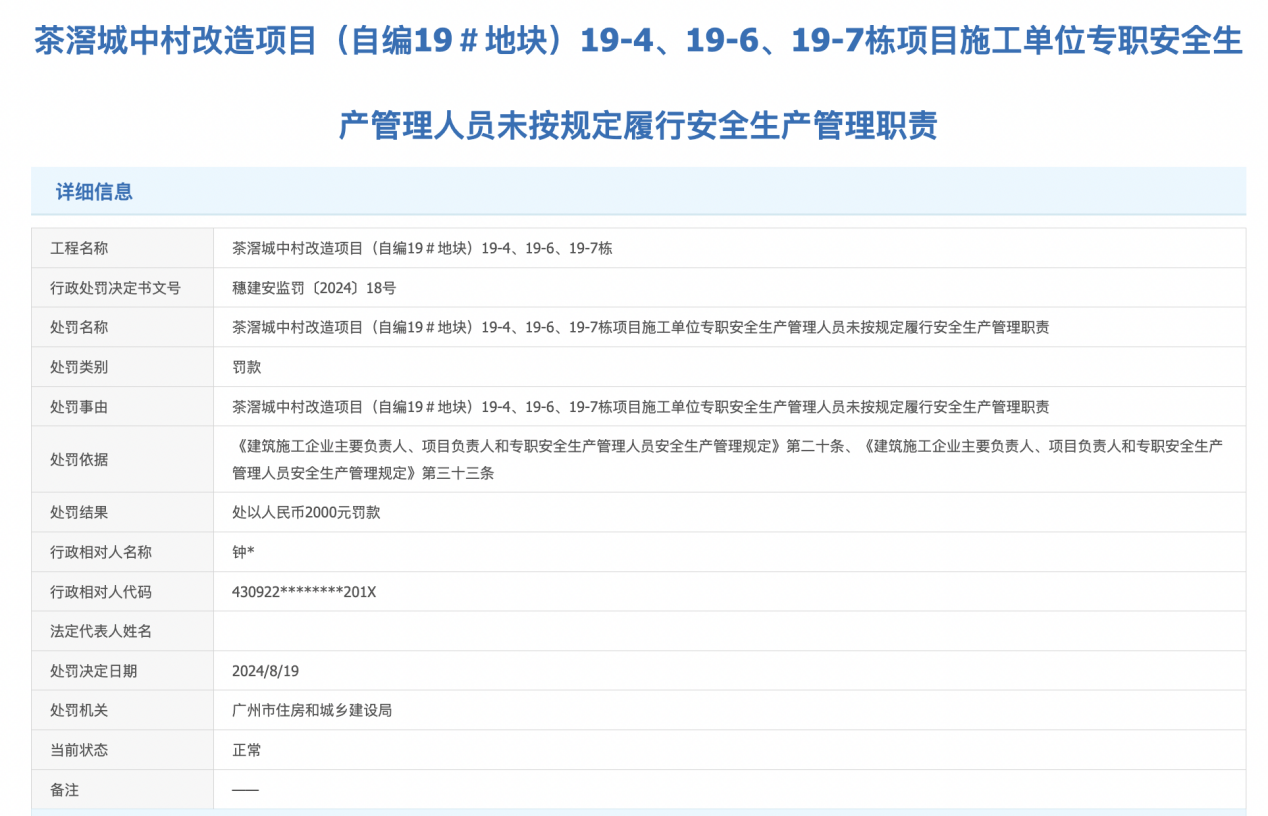 茶滘城中村改造项目（自编19＃地块）19-4、19-6、19-7栋项目施工单位专职安全生产管理人员未按规定履行安全生产管理职责

详细信息

| 工程名称 | 茶滘城中村改造项目（自编19＃地块）19-4、19-6、19-7栋 |
|---|---|
| 行政处罚决定书文号 | 穗建安监罚〔2024〕18号 |
| 处罚名称 | 茶滘城中村改造项目（自编19＃地块）19-4、19-6、19-7栋项目施工单位专职安全生产管理人员未按规定履行安全生产管理职责 |
| 处罚类别 | 罚款 |
| 处罚事由 | 茶滘城中村改造项目（自编19＃地块）19-4、19-6、19-7栋项目施工单位专职安全生产管理人员未按规定履行安全生产管理职责 |
| 处罚依据 | 《建筑施工企业主要负责人、项目负责人和专职安全生产管理人员安全生产管理规定》第二十条、《建筑施工企业主要负责人、项目负责人和专职安全生产管理人员安全生产管理规定》第三十三条 |
| 处罚结果 | 处以人民币2000元罚款 |
| 行政相对人名称 | 钟* |
| 行政相对人代码 | 430922********201X |
| 法定代表人姓名 | |
| 处罚决定日期 | 2024/8/19 |
| 处罚机关 | 广州市住房和城乡建设局 |
| 当前状态 | 正常 |
| 备注 | —— |